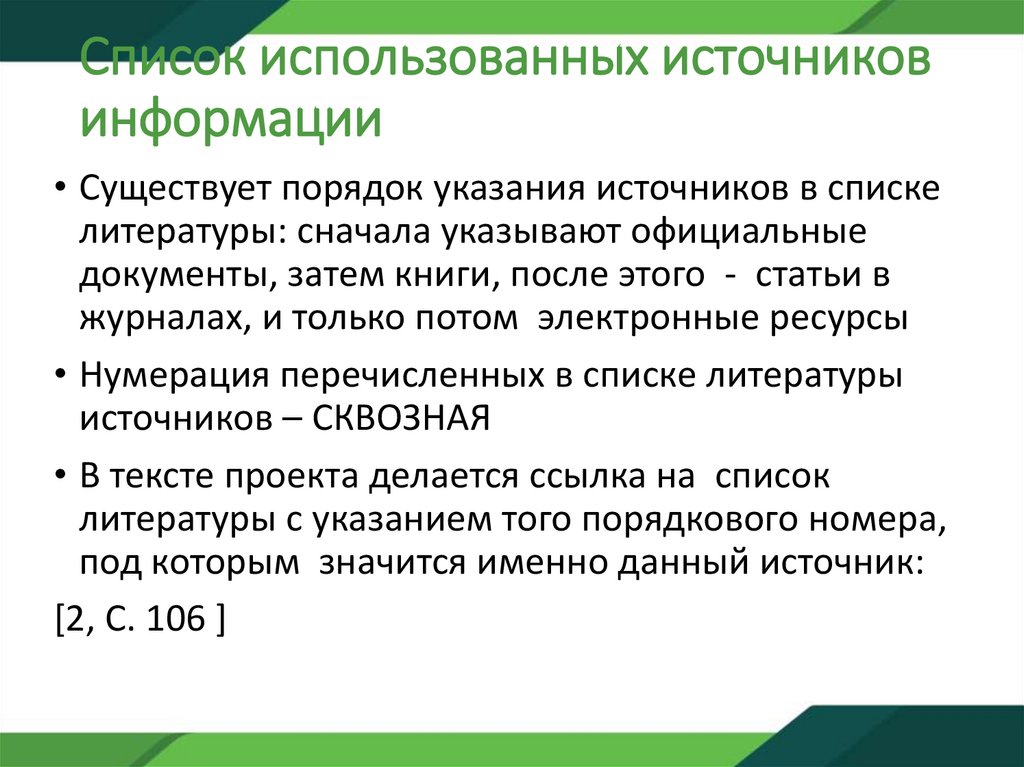 Список использованных источников информации

• Существует порядок указания источников в списке литературы: сначала указывают официальные документы, затем книги, после этого - статьи в журналах, и только потом электронные ресурсы

• Нумерация перечисленных в списке литературы источников – СКВОЗНАЯ

• В тексте проекта делается ссылка на список литературы с указанием того порядкового номера, под которым значится именно данный источник:

[2, С. 106 ]